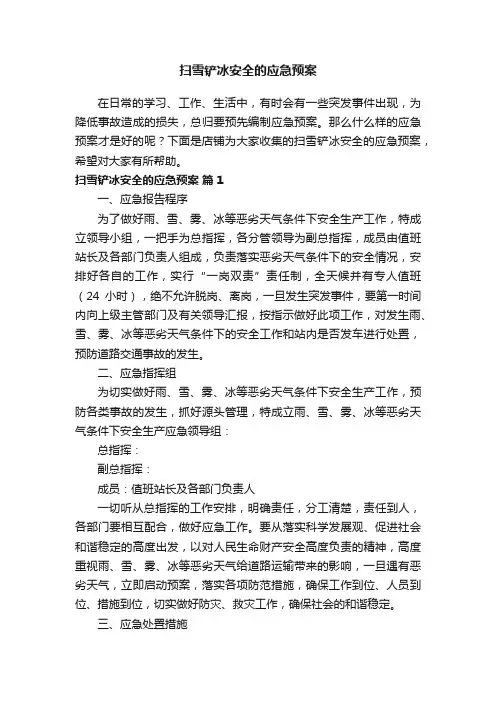 扫雪铲冰安全的应急预案

在日常的学习、工作、生活中，有时会有一些突发事件出现，为降低事故造成的损失，总归要预先编制应急预案。那么什么样的应急预案才是好的呢？下面是店铺为大家收集的扫雪铲冰安全的应急预案，希望对大家有所帮助。

扫雪铲冰安全的应急预案 篇1

一、应急报告程序

为了做好雨、雪、雾、冰等恶劣天气条件下安全生产工作，特成立领导小组，一把手为总指挥，各分管领导为副总指挥，成员由值班站长及各部门负责人组成，负责落实恶劣天气条件下的安全情况，安排好各自的工作，实行“一岗双责”责任制，全天候并有专人值班（24 小时），绝不允许脱岗、离岗，一旦发生突发事件，要第一时间内向上级主管部门及有关领导汇报，按指示做好此项工作，对发生雨、雪、雾、冰等恶劣天气条件下的安全工作和站内是否发车进行处置，预防道路交通事故的发生。

二、应急指挥组

为切实做好雨、雪、雾、冰等恶劣天气条件下安全生产工作，预防各类事故的发生，抓好源头管理，特成立雨、雪、雾、冰等恶劣天气条件下安全生产应急领导组：

总指挥：

副总指挥：

成员：值班站长及各部门负责人

一切听从总指挥的工作安排，明确责任，分工清楚，责任到人，各部门要相互配合，做好应急工作。要从落实科学发展观、促进社会和谐稳定的高度出发，以对人民生命财产安全高度负责的精神，高度重视雨、雪、雾、冰等恶劣天气给道路运输带来的影响，一旦遇有恶劣天气，立即启动预案，落实各项防范措施，确保工作到位、人员到位、措施到位，切实做好防灾、救灾工作，确保社会的和谐稳定。

三、应急处置措施